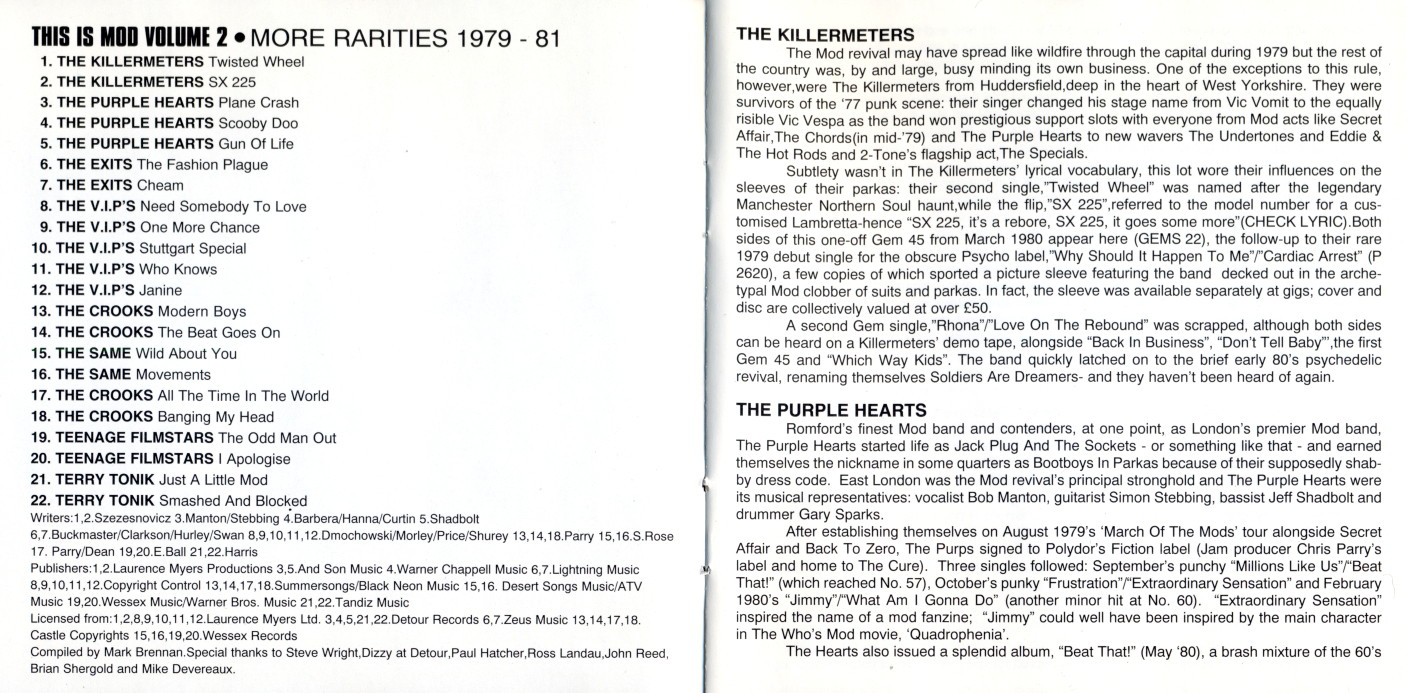 THIS IS MOD VOLUME 2 • MORE RARITIES 1979 - 81

1. THE KILLERMETERS Twisted Wheel
2. THE KILLERMETERS SX 225
3. THE PURPLE HEARTS Plane Crash
4. THE PURPLE HEARTS Scooby Doo
5. THE PURPLE HEARTS Gun Of Life
6. THE EXITS The Fashion Plague
7. THE EXITS Cheam
8. THE V.I.P'S Need Somebody To Love
9. THE V.I.P'S One More Chance
10. THE V.I.P'S Stuttgart Special
11. THE V.I.P'S Who Knows
12. THE V.I.P'S Janine
13. THE CROOKS Modern Boys
14. THE CROOKS The Beat Goes On
15. THE SAME Wild About You
16. THE SAME Movements
17. THE CROOKS All The Time In The World
18. THE CROOKS Banging My Head
19. TEENAGE FILMSTARS The Odd Man Out
20. TEENAGE FILMSTARS I Apologise
21. TERRY TONIK Just A Little Mod
22. TERRY TONIK Smashed And Blocked

Writers:1,2.Szezesnovicz 3.Manton/Stebbing 4.Barbera/Hanna/Curtin 5.Shadbolt 6,7.Buckmaster/Clarkson/Hurley/Swan 8,9,10,11,12.Dmochowski/Morley/Price/Shurey 13,14,18.Parry 15,16.S.Rose 17. Parry/Dean 19,20.E.Ball 21,22.Harris

Publishers:1,2.Laurence Myers Productions 3,5.And Son Music 4.Warner Chappell Music 6,7.Lightning Music 8,9,10,11,12.Copyright Control 13,14,17,18.Summersongs/Black Neon Music 15,16. Desert Songs Music/ATV Music 19,20.Wessex Music/Warner Bros. Music 21,22.Tandiz Music

Licensed from:1,2,8,9,10,11,12.Laurence Myers Ltd. 3,4,5,21,22.Detour Records 6,7.Zeus Music 13,14,17,18. Castle Copyrights 15,16,19,20.Wessex Records

Compiled by Mark Brennan.Special thanks to Steve Wright,Dizzy at Detour,Paul Hatcher,Ross Landau,John Reed, Brian Shergold and Mike Devereaux.

THE KILLERMETERS

The Mod revival may have spread like wildfire through the capital during 1979 but the rest of the country was, by and large, busy minding its own business. One of the exceptions to this rule, however,were The Killermeters from Huddersfield,deep in the heart of West Yorkshire. They were survivors of the '77 punk scene: their singer changed his stage name from Vic Vomit to the equally risible Vic Vespa as the band won prestigious support slots with everyone from Mod acts like Secret Affair,The Chords(in mid-'79) and The Purple Hearts to new wavers The Undertones and Eddie & The Hot Rods and 2-Tone's flagship act,The Specials.

Subtlety wasn't in The Killermeters' lyrical vocabulary, this lot wore their influences on the sleeves of their parkas: their second single,"Twisted Wheel" was named after the legendary Manchester Northern Soul haunt,while the flip,"SX 225",referred to the model number for a customised Lambretta-hence "SX 225, it's a rebore, SX 225, it goes some more"(CHECK LYRIC).Both sides of this one-off Gem 45 from March 1980 appear here (GEMS 22), the follow-up to their rare 1979 debut single for the obscure Psycho label,"Why Should It Happen To Me"/"Cardiac Arrest" (P 2620), a few copies of which sported a picture sleeve featuring the band decked out in the archetypal Mod clobber of suits and parkas. In fact, the sleeve was available separately at gigs; cover and disc are collectively valued at over £50.

A second Gem single,"Rhona"/"Love On The Rebound" was scrapped, although both sides can be heard on a Killermeters' demo tape, alongside "Back In Business", "Don't Tell Baby"',the first Gem 45 and "Which Way Kids". The band quickly latched on to the brief early 80's psychedelic revival, renaming themselves Soldiers Are Dreamers- and they haven't been heard of again.

THE PURPLE HEARTS

Romford's finest Mod band and contenders, at one point, as London's premier Mod band, The Purple Hearts started life as Jack Plug And The Sockets - or something like that - and earned themselves the nickname in some quarters as Bootboys In Parkas because of their supposedly shabby dress code. East London was the Mod revival's principal stronghold and The Purple Hearts were its musical representatives: vocalist Bob Manton, guitarist Simon Stebbing, bassist Jeff Shadbolt and drummer Gary Sparks.

After establishing themselves on August 1979's 'March Of The Mods' tour alongside Secret Affair and Back To Zero, The Purps signed to Polydor's Fiction label (Jam producer Chris Parry's label and home to The Cure). Three singles followed: September's punchy "Millions Like Us"/"Beat That!" (which reached No. 57), October's punky "Frustration"/"Extraordinary Sensation" and February 1980's "Jimmy"/"What Am I Gonna Do" (another minor hit at No. 60). "Extraordinary Sensation" inspired the name of a mod fanzine; "Jimmy" could well have been inspired by the main character in The Who's Mod movie, 'Quadrophenia'.

The Hearts also issued a splendid album, "Beat That!" (May '80), a brash mixture of the 60's